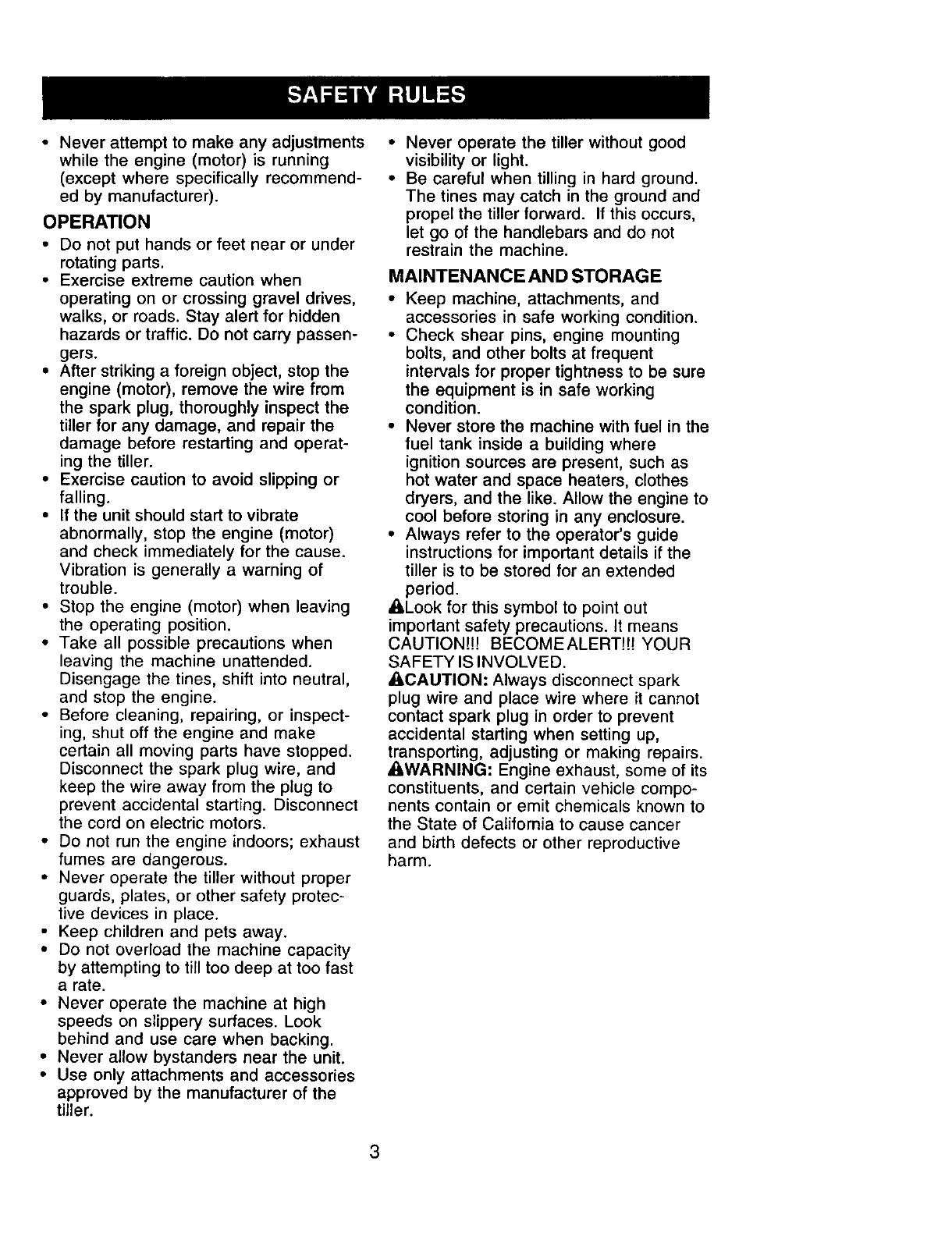 SAFETY RULES

• Never attempt to make any adjustments while the engine (motor) is running (except where specifically recommended by manufacturer).

OPERATION

• Do not put hands or feet near or under rotating parts.
• Exercise extreme caution when operating on or crossing gravel drives, walks, or roads. Stay alert for hidden hazards or traffic. Do not carry passengers.
• After striking a foreign object, stop the engine (motor), remove the wire from the spark plug, thoroughly inspect the tiller for any damage, and repair the damage before restarting and operating the tiller.
• Exercise caution to avoid slipping or falling.
• If the unit should start to vibrate abnormally, stop the engine (motor) and check immediately for the cause. Vibration is generally a warning of trouble.
• Stop the engine (motor) when leaving the operating position.
• Take all possible precautions when leaving the machine unattended. Disengage the tines, shift into neutral, and stop the engine.
• Before cleaning, repairing, or inspecting, shut off the engine and make certain all moving parts have stopped. Disconnect the spark plug wire, and keep the wire away from the plug to prevent accidental starting. Disconnect the cord on electric motors.
• Do not run the engine indoors; exhaust fumes are dangerous.
• Never operate the tiller without proper guards, plates, or other safety protective devices in place.
• Keep children and pets away.
• Do not overload the machine capacity by attempting to till too deep at too fast a rate.
• Never operate the machine at high speeds on slippery surfaces. Look behind and use care when backing.
• Never allow bystanders near the unit.
• Use only attachments and accessories approved by the manufacturer of the tiller.

• Never operate the tiller without good visibility or light.
• Be careful when tilling in hard ground. The tines may catch in the ground and propel the tiller forward. If this occurs, let go of the handlebars and do not restrain the machine.

MAINTENANCE AND STORAGE

• Keep machine, attachments, and accessories in safe working condition.
• Check shear pins, engine mounting bolts, and other bolts at frequent intervals for proper tightness to be sure the equipment is in safe working condition.
• Never store the machine with fuel in the fuel tank inside a building where ignition sources are present, such as hot water and space heaters, clothes dryers, and the like. Allow the engine to cool before storing in any enclosure.
• Always refer to the operator's guide instructions for important details if the tiller is to be stored for an extended period.

Look for this symbol to point out important safety precautions. It means CAUTION!!! BECOME ALERT!!! YOUR SAFETY IS INVOLVED.

CAUTION: Always disconnect spark plug wire and place wire where it cannot contact spark plug in order to prevent accidental starting when setting up, transporting, adjusting or making repairs.

WARNING: Engine exhaust, some of its constituents, and certain vehicle components contain or emit chemicals known to the State of California to cause cancer and birth defects or other reproductive harm.

3